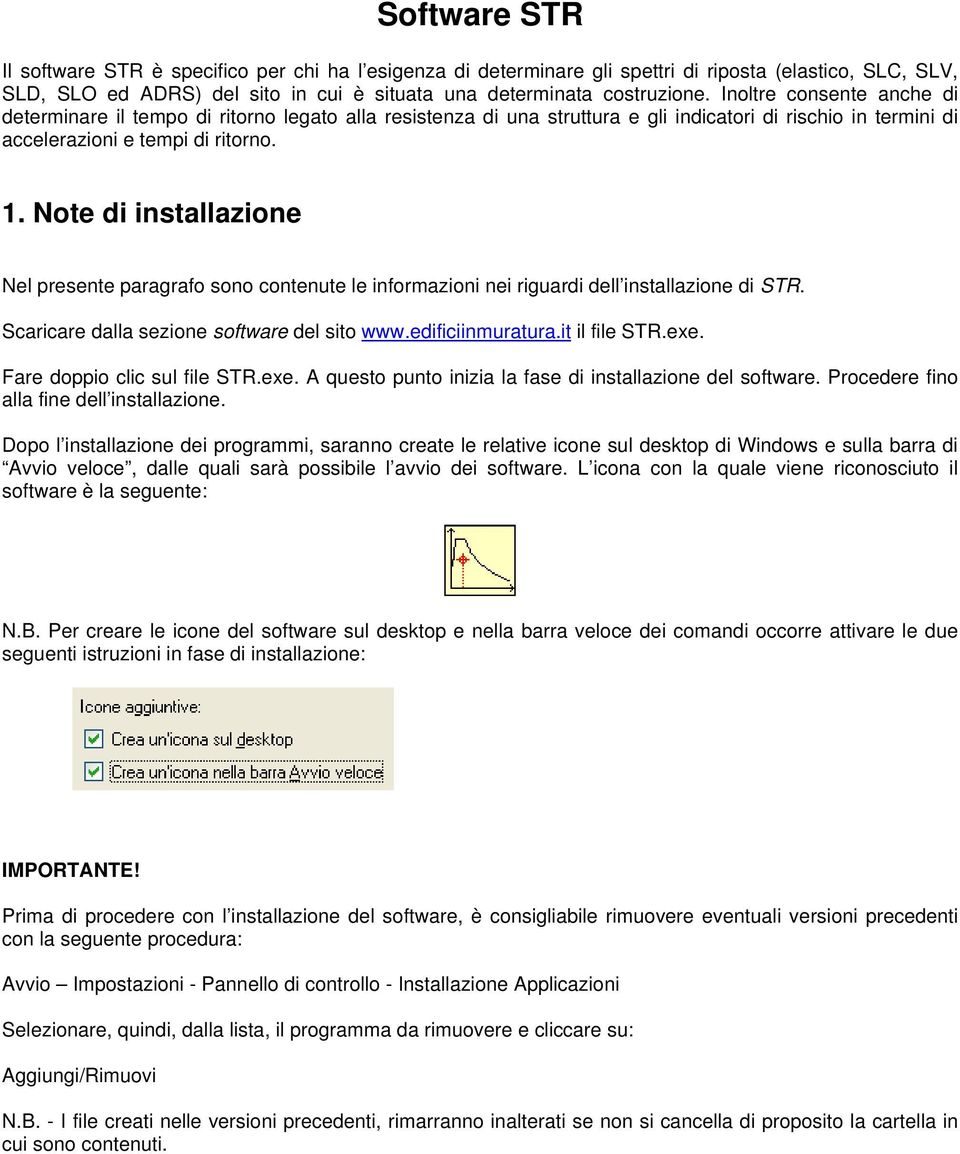 Software STR

Il software STR è specifico per chi ha l'esigenza di determinare gli spettri di riposta (elastico, SLC, SLV, SLD, SLO ed ADRS) del sito in cui è situata una determinata costruzione. Inoltre consente anche di determinare il tempo di ritorno legato alla resistenza di una struttura e gli indicatori di rischio in termini di accelerazioni e tempi di ritorno.

1. Note di installazione

Nel presente paragrafo sono contenute le informazioni nei riguardi dell'installazione di STR.

Scaricare dalla sezione software del sito www.edificiinmuratura.it il file STR.exe.

Fare doppio clic sul file STR.exe. A questo punto inizia la fase di installazione del software. Procedere fino alla fine dell'installazione.

Dopo l'installazione dei programmi, saranno create le relative icone sul desktop di Windows e sulla barra di "Avvio veloce", dalle quali sarà possibile l'avvio dei software. L'icona con la quale viene riconosciuto il software è la seguente:

N.B. Per creare le icone del software sul desktop e nella barra veloce dei comandi occorre attivare le due seguenti istruzioni in fase di installazione:

Icone aggiuntive:
Crea un'icona sul desktop
Crea un'icona nella barra Avvio veloce

IMPORTANTE!

Prima di procedere con l'installazione del software, è consigliabile rimuovere eventuali versioni precedenti con la seguente procedura:

Avvio – Impostazioni - Pannello di controllo - Installazione Applicazioni

Selezionare, quindi, dalla lista, il programma da rimuovere e cliccare su:

Aggiungi/Rimuovi

N.B. - I file creati nelle versioni precedenti, rimarranno inalterati se non si cancella di proposito la cartella in cui sono contenuti.